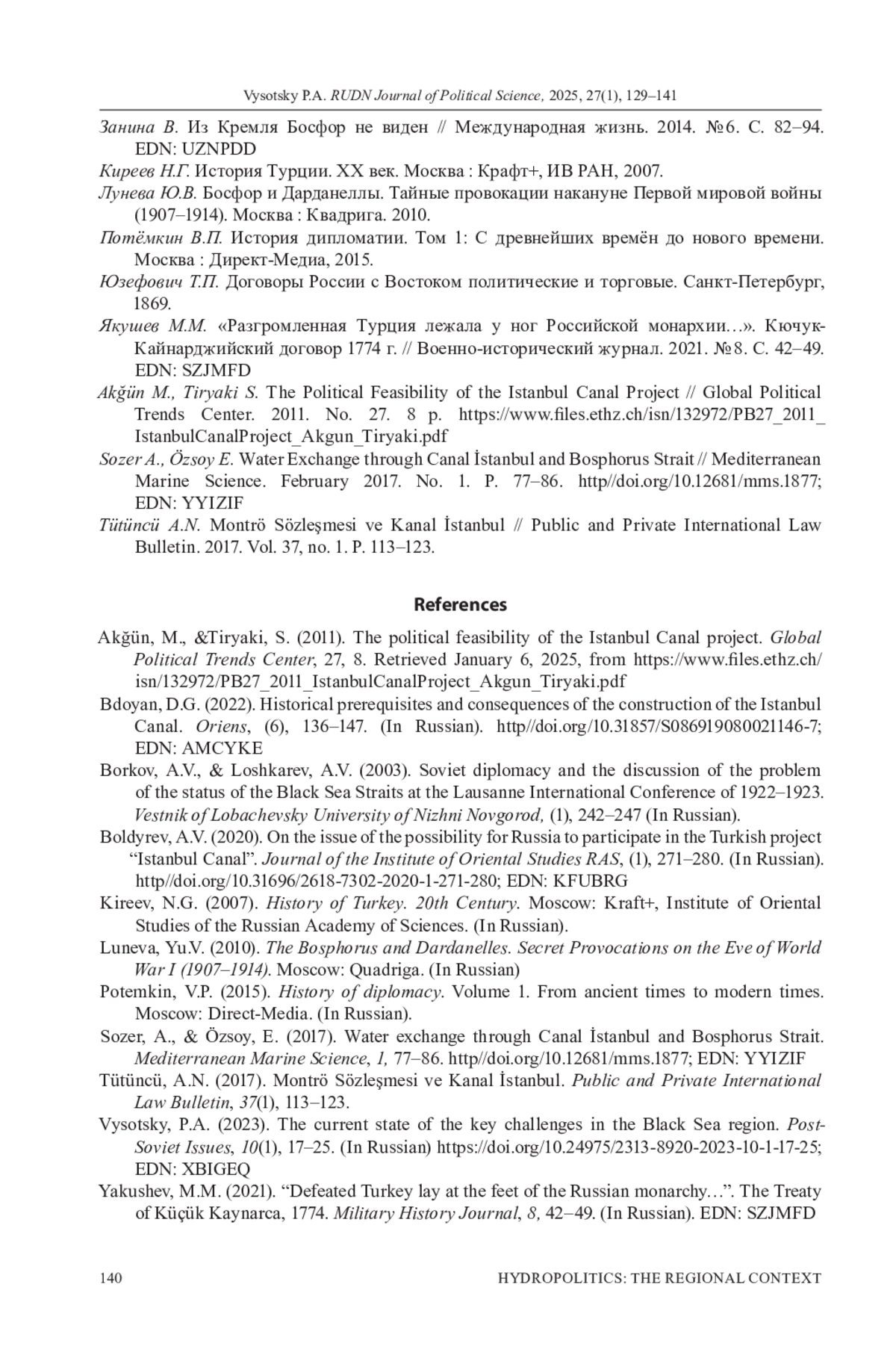 Vysotsky P.A. RUDN Journal of Political Science, 2025, 27(1), 129–141

Занина В. Из Кремля Босфор не виден // Международная жизнь. 2014. №6. С. 82–94. EDN: UZNPDD

Киреев Н.Г. История Турции. XX век. Москва : Крафт+, ИВ РАН, 2007.

Лунева Ю.В. Босфор и Дарданеллы. Тайные провокации накануне Первой мировой войны (1907–1914). Москва : Квадрига. 2010.

Потёмкин В.П. История дипломатии. Том 1: С древнейших времён до нового времени. Москва : Директ-Медиа, 2015.

Юзефович Т.П. Договоры России с Востоком политические и торговые. Санкт-Петербург, 1869.

Якушев М.М. «Разгромленная Турция лежала у ног Российской монархии…». Кючук-Кайнарджийский договор 1774 г. // Военно-исторический журнал. 2021. №8. С. 42–49. EDN: SZJMFD

Akğün M., Tiryaki S. The Political Feasibility of the Istanbul Canal Project // Global Political Trends Center. 2011. No. 27. 8 p. https://www.files.ethz.ch/isn/132972/PB27_2011_IstanbulCanalProject_Akgun_Tiryaki.pdf

Sozer A., Özsoy E. Water Exchange through Canal İstanbul and Bosphorus Strait // Mediterranean Marine Science. February 2017. No. 1. P. 77–86. http//doi.org/10.12681/mms.1877; EDN: YYIZIF

Tütüncü A.N. Montrö Sözleşmesi ve Kanal İstanbul // Public and Private International Law Bulletin. 2017. Vol. 37, no. 1. P. 113–123.

References

Akğün, M., &Tiryaki, S. (2011). The political feasibility of the Istanbul Canal project. Global Political Trends Center, 27, 8. Retrieved January 6, 2025, from https://www.files.ethz.ch/isn/132972/PB27_2011_IstanbulCanalProject_Akgun_Tiryaki.pdf

Bdoyan, D.G. (2022). Historical prerequisites and consequences of the construction of the Istanbul Canal. Oriens, (6), 136–147. (In Russian). http//doi.org/10.31857/S086919080021146-7; EDN: AMCYKE

Borkov, A.V., & Loshkarev, A.V. (2003). Soviet diplomacy and the discussion of the problem of the status of the Black Sea Straits at the Lausanne International Conference of 1922–1923. Vestnik of Lobachevsky University of Nizhni Novgorod, (1), 242–247 (In Russian).

Boldyrev, A.V. (2020). On the issue of the possibility for Russia to participate in the Turkish project “Istanbul Canal”. Journal of the Institute of Oriental Studies RAS, (1), 271–280. (In Russian). http//doi.org/10.31696/2618-7302-2020-1-271-280; EDN: KFUBRG

Kireev, N.G. (2007). History of Turkey. 20th Century. Moscow: Kraft+, Institute of Oriental Studies of the Russian Academy of Sciences. (In Russian).

Luneva, Yu.V. (2010). The Bosphorus and Dardanelles. Secret Provocations on the Eve of World War I (1907–1914). Moscow: Quadriga. (In Russian)

Potemkin, V.P. (2015). History of diplomacy. Volume 1. From ancient times to modern times. Moscow: Direct-Media. (In Russian).

Sozer, A., & Özsoy, E. (2017). Water exchange through Canal İstanbul and Bosphorus Strait. Mediterranean Marine Science, 1, 77–86. http//doi.org/10.12681/mms.1877; EDN: YYIZIF

Tütüncü, A.N. (2017). Montrö Sözleşmesi ve Kanal İstanbul. Public and Private International Law Bulletin, 37(1), 113–123.

Vysotsky, P.A. (2023). The current state of the key challenges in the Black Sea region. Post-Soviet Issues, 10(1), 17–25. (In Russian) https://doi.org/10.24975/2313-8920-2023-10-1-17-25; EDN: XBIGEQ

Yakushev, M.M. (2021). “Defeated Turkey lay at the feet of the Russian monarchy…”. The Treaty of Küçük Kaynarca, 1774. Military History Journal, 8, 42–49. (In Russian). EDN: SZJMFD

140 HYDROPOLITICS: THE REGIONAL CONTEXT